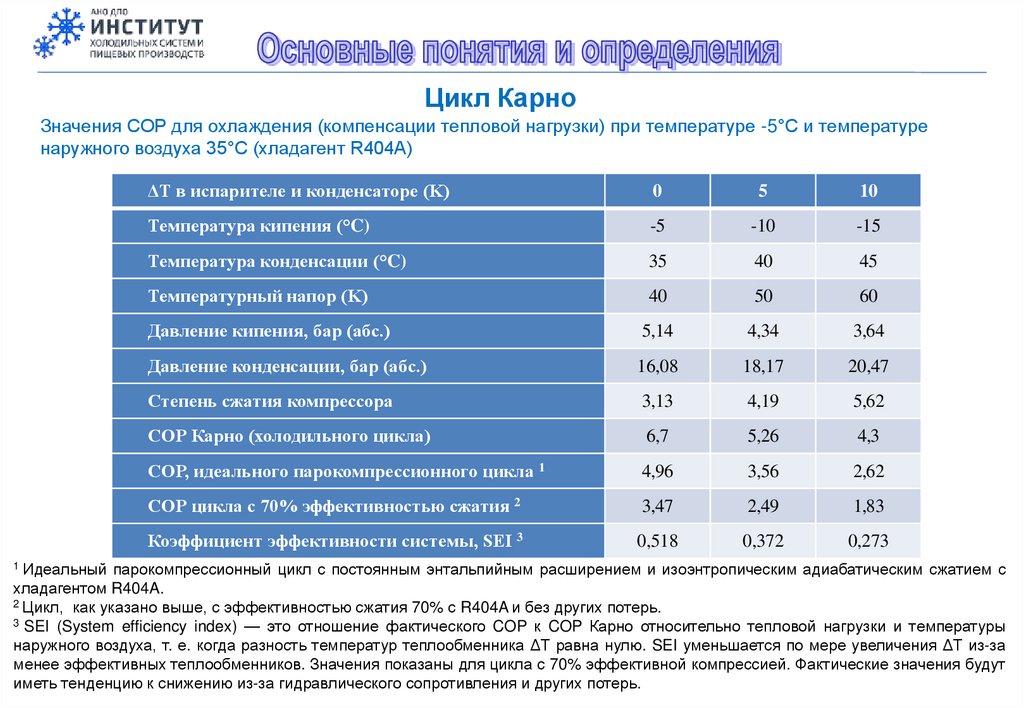 АНО ДПО
ИНСТИТУТ
ХОЛОДИЛЬНЫХ СИСТЕМ И ПИЩЕВЫХ ПРОИЗВОДСТВ

Основные понятия и определения

Цикл Карно

Значения COP для охлаждения (компенсации тепловой нагрузки) при температуре -5°C и температуре наружного воздуха 35°C (хладагент R404A)

| ΔT в испарителе и конденсаторе (K) | 0 | 5 | 10 |
|---|---|---|---|
| Температура кипения (°C) | -5 | -10 | -15 |
| Температура конденсации (°C) | 35 | 40 | 45 |
| Температурный напор (K) | 40 | 50 | 60 |
| Давление кипения, бар (абс.) | 5,14 | 4,34 | 3,64 |
| Давление конденсации, бар (абс.) | 16,08 | 18,17 | 20,47 |
| Степень сжатия компрессора | 3,13 | 4,19 | 5,62 |
| COP Карно (холодильного цикла) | 6,7 | 5,26 | 4,3 |
| COP, идеального парокомпрессионного цикла $^1$ | 4,96 | 3,56 | 2,62 |
| COP цикла с 70% эффективностью сжатия $^2$ | 3,47 | 2,49 | 1,83 |
| Коэффициент эффективности системы, SEI $^3$ | 0,518 | 0,372 | 0,273 |

$^1$ Идеальный парокомпрессионный цикл с постоянным энтальпийным расширением и изоэнтропическим адиабатическим сжатием с хладагентом R404A.
$^2$ Цикл, как указано выше, с эффективностью сжатия 70% с R404A и без других потерь.
$^3$ SEI (System efficiency index) — это отношение фактического COP к COP Карно относительно тепловой нагрузки и температуры наружного воздуха, т. е. когда разность температур теплообменника ΔT равна нулю. SEI уменьшается по мере увеличения ΔT из-за менее эффективных теплообменников. Значения показаны для цикла с 70% эффективной компрессией. Фактические значения будут иметь тенденцию к снижению из-за гидравлического сопротивления и других потерь.